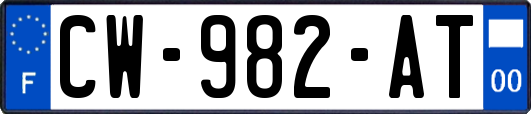 F
CW-982-AT
00